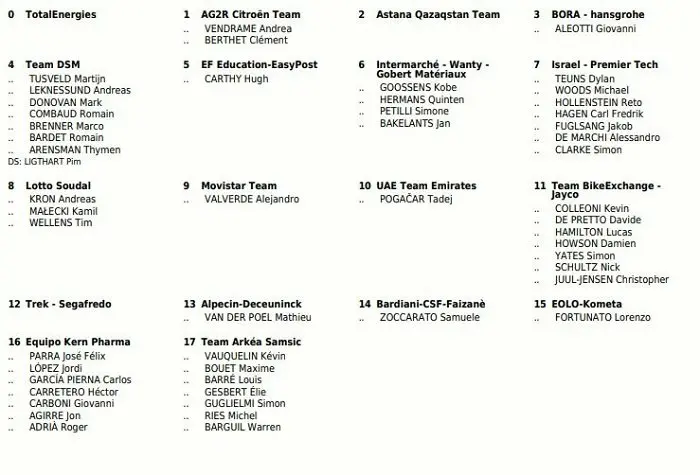 0 TotalEnergies

1 AG2R Citroën Team
.. VENDRAME Andrea
.. BERTHET Clément

2 Astana Qazaqstan Team

3 BORA - hansgrohe
.. ALEOTTI Giovanni

4 Team DSM
.. TUSVELD Martijn
.. LEKNESSUND Andreas
.. DONOVAN Mark
.. COMBAUD Romain
.. BRENNER Marco
.. BARDET Romain
.. ARENSMAN Thymen
DS: LIGTHART Pim

5 EF Education-EasyPost
.. CARTHY Hugh

6 Intermarché - Wanty - Gobert Matériaux
.. GOOSSENS Kobe
.. HERMANS Quinten
.. PETILLI Simone
.. BAKELANTS Jan

7 Israel - Premier Tech
.. TEUNS Dylan
.. WOODS Michael
.. HOLLENSTEIN Reto
.. HAGEN Carl Fredrik
.. FUGLSANG Jakob
.. DE MARCHI Alessandro
.. CLARKE Simon

8 Lotto Soudal
.. KRON Andreas
.. MAŁECKI Kamil
.. WELLENS Tim

9 Movistar Team
.. VALVERDE Alejandro

10 UAE Team Emirates
.. POGAČAR Tadej

11 Team BikeExchange - Jayco
.. COLLEONI Kevin
.. DE PRETTO Davide
.. HAMILTON Lucas
.. HOWSON Damien
.. YATES Simon
.. SCHULTZ Nick
.. JUUL-JENSEN Christopher

12 Trek - Segafredo

13 Alpecin-Deceuninck
.. VAN DER POEL Mathieu

14 Bardiani-CSF-Faizanè
.. ZOCCARATO Samuele

15 EOLO-Kometa
.. FORTUNATO Lorenzo

16 Equipo Kern Pharma
.. PARRA José Félix
.. LÓPEZ Jordi
.. GARCÍA PIERNA Carlos
.. CARRETERO Héctor
.. CARBONI Giovanni
.. AGIRRE Jon
.. ADRIÀ Roger

17 Team Arkéa Samsic
.. VAUQUELIN Kévin
.. BOUET Maxime
.. BARRÉ Louis
.. GESBERT Élie
.. GUGLIELMI Simon
.. RIES Michel
.. BARGUIL Warren